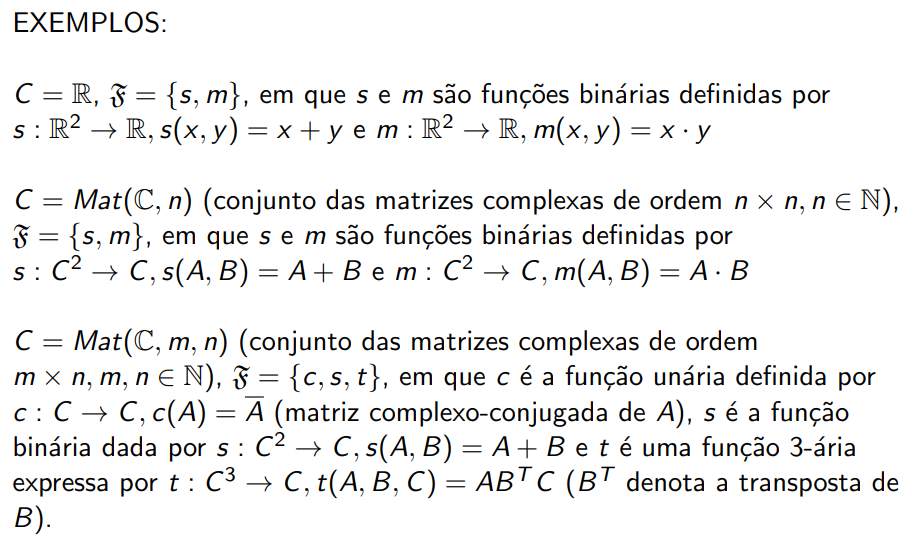 EXEMPLOS:

$C = \mathbb{R}$, $\mathfrak{F} = \{s, m\}$, em que $s$ e $m$ são funções binárias definidas por $s : \mathbb{R}^2 \to \mathbb{R}, s(x, y) = x + y$ e $m : \mathbb{R}^2 \to \mathbb{R}, m(x, y) = x \cdot y$

$C = Mat(\mathbb{C}, n)$ (conjunto das matrizes complexas de ordem $n \times n, n \in \mathbb{N}$), $\mathfrak{F} = \{s, m\}$, em que $s$ e $m$ são funções binárias definidas por $s : C^2 \to C, s(A, B) = A + B$ e $m : C^2 \to C, m(A, B) = A \cdot B$

$C = Mat(\mathbb{C}, m, n)$ (conjunto das matrizes complexas de ordem $m \times n, m, n \in \mathbb{N}$), $\mathfrak{F} = \{c, s, t\}$, em que $c$ é a função unária definida por $c : C \to C, c(A) = \overline{A}$ (matriz complexo-conjugada de $A$), $s$ é a função binária dada por $s : C^2 \to C, s(A, B) = A + B$ e $t$ é uma função 3-ária expressa por $t : C^3 \to C, t(A, B, C) = AB^T C$ ($B^T$ denota a transposta de $B$).